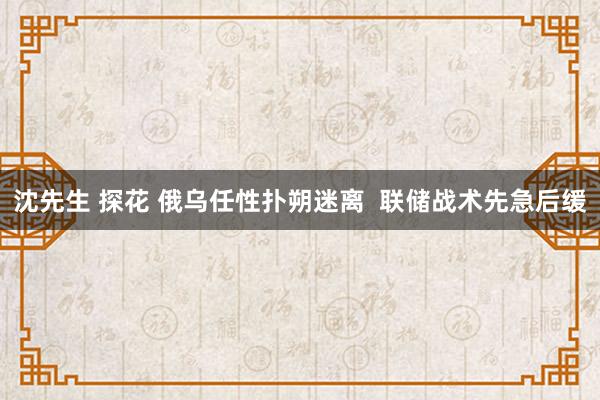 沈先生 探花 俄乌任性扑朔迷离 联储战术先急后缓